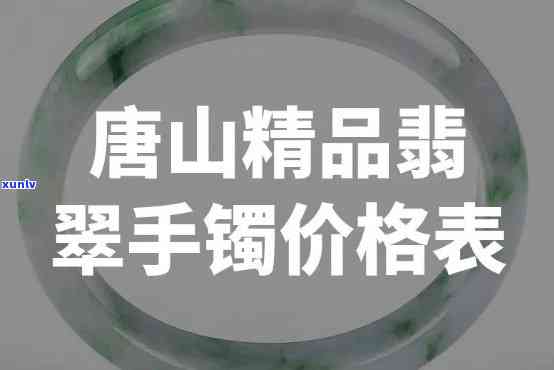 xunlv

唐山精品翡翠手镯价格表